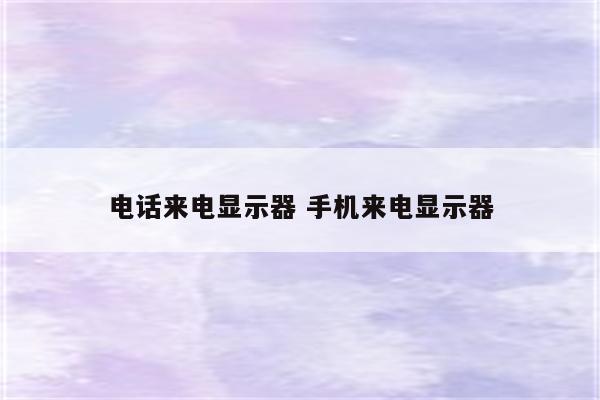 电话来电显示器 手机来电显示器